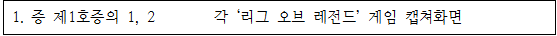 1. 증 제1호증의 1, 2 각 '리그 오브 레전드' 게임 캡쳐화면